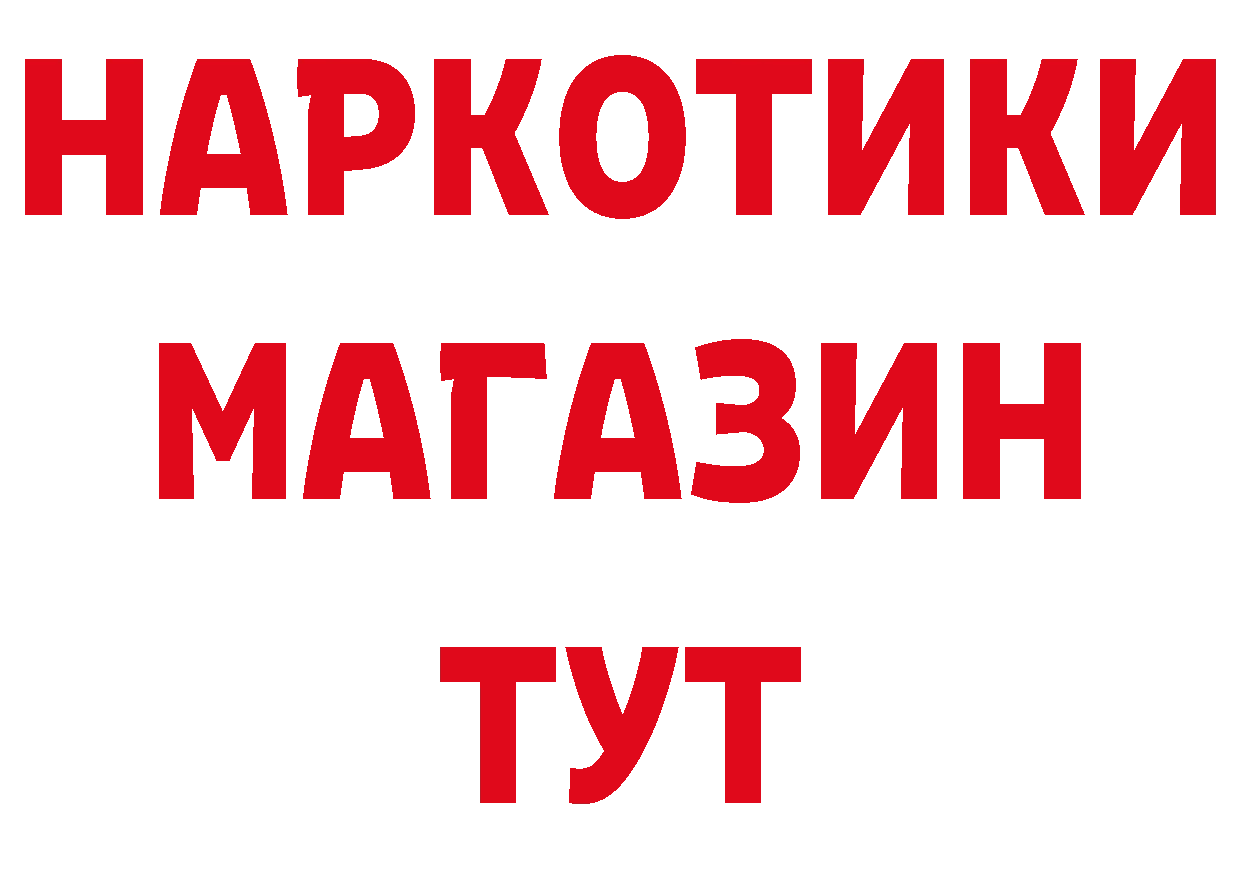 НАРКОТИКИ
МАГАЗИН
ТУТ